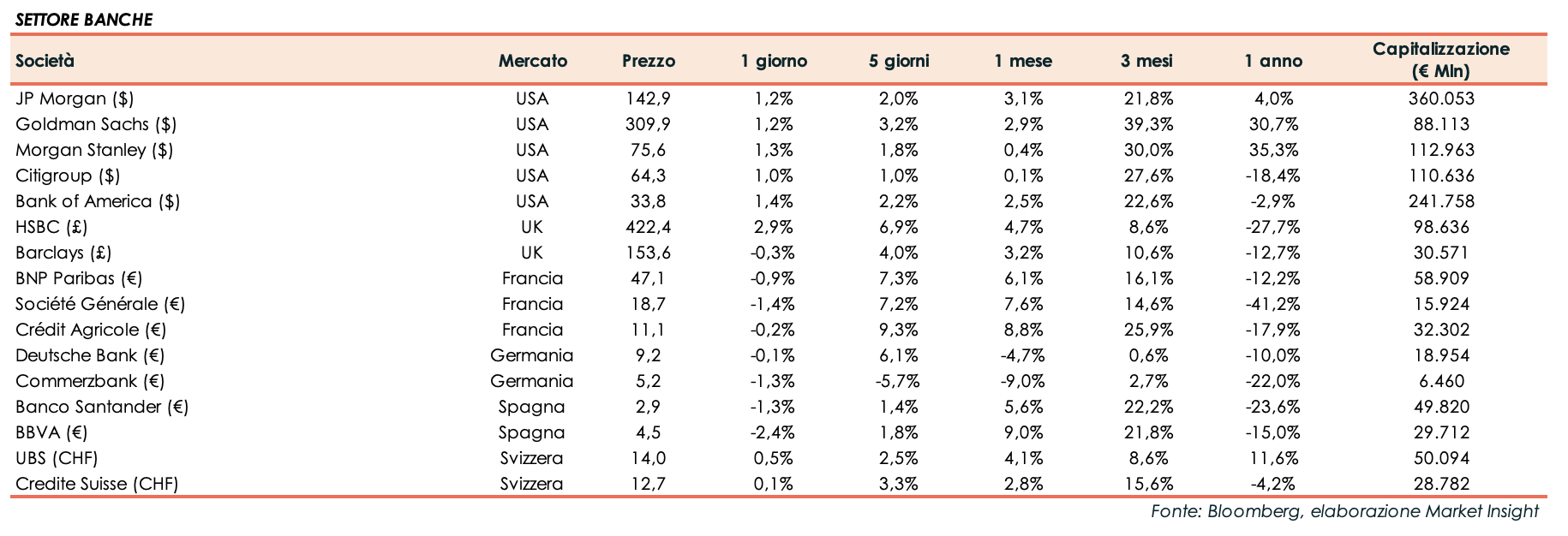 SETTORE BANCHE

| Società | Mercato | Prezzo | 1 giorno | 5 giorni | 1 mese | 3 mesi | 1 anno | Capitalizzazione (€ Mln) |
|---|---|---|---|---|---|---|---|---|
| JP Morgan ($) | USA | 142,9 | 1,2% | 2,0% | 3,1% | 21,8% | 4,0% | 360.053 |
| Goldman Sachs ($) | USA | 309,9 | 1,2% | 3,2% | 2,9% | 39,3% | 30,7% | 88.113 |
| Morgan Stanley ($) | USA | 75,6 | 1,3% | 1,8% | 0,4% | 30,0% | 35,3% | 112.963 |
| Citigroup ($) | USA | 64,3 | 1,0% | 1,0% | 0,1% | 27,6% | -18,4% | 110.636 |
| Bank of America ($) | USA | 33,8 | 1,4% | 2,2% | 2,5% | 22,6% | -2,9% | 241.758 |
| HSBC (£) | UK | 422,4 | 2,9% | 6,9% | 4,7% | 8,6% | -27,7% | 98.636 |
| Barclays (£) | UK | 153,6 | -0,3% | 4,0% | 3,2% | 10,6% | -12,7% | 30.571 |
| BNP Paribas (€) | Francia | 47,1 | -0,9% | 7,3% | 6,1% | 16,1% | -12,2% | 58.909 |
| Société Générale (€) | Francia | 18,7 | -1,4% | 7,2% | 7,6% | 14,6% | -41,2% | 15.924 |
| Crédit Agricole (€) | Francia | 11,1 | -0,2% | 9,3% | 8,8% | 25,9% | -17,9% | 32.302 |
| Deutsche Bank (€) | Germania | 9,2 | -0,1% | 6,1% | -4,7% | 0,6% | -10,0% | 18.954 |
| Commerzbank (€) | Germania | 5,2 | -1,3% | -5,7% | -9,0% | 2,7% | -22,0% | 6.460 |
| Banco Santander (€) | Spagna | 2,9 | -1,3% | 1,4% | 5,6% | 22,2% | -23,6% | 49.820 |
| BBVA (€) | Spagna | 4,5 | -2,4% | 1,8% | 9,0% | 21,8% | -15,0% | 29.712 |
| UBS (CHF) | Svizzera | 14,0 | 0,5% | 2,5% | 4,1% | 8,6% | 11,6% | 50.094 |
| Credite Suisse (CHF) | Svizzera | 12,7 | 0,1% | 3,3% | 2,8% | 15,6% | -4,2% | 28.782 |

Fonte: Bloomberg, elaborazione Market Insight